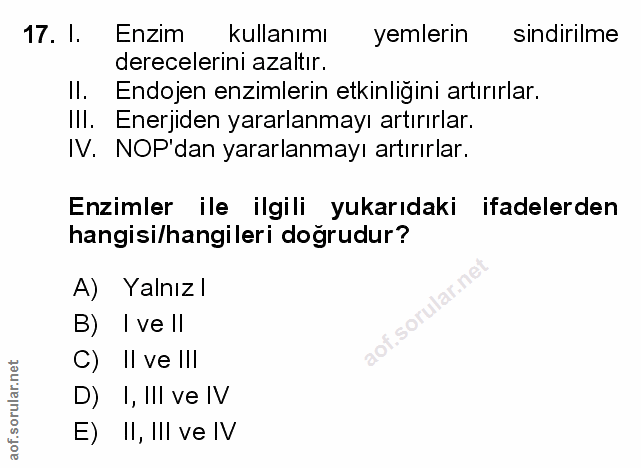 17. I. Enzim kullanımı yemlerin sindirilme derecelerini azaltır.
II. Endojen enzimlerin etkinliğini artırırlar.
III. Enerjiden yararlanmayı artırırlar.
IV. NOP'dan yararlanmayı artırırlar.

Enzimler ile ilgili yukarıdaki ifadelerden hangisi/hangileri doğrudur?

A) Yalnız I
B) I ve II
C) II ve III
D) I, III ve IV
E) II, III ve IV

aof.sorular.net